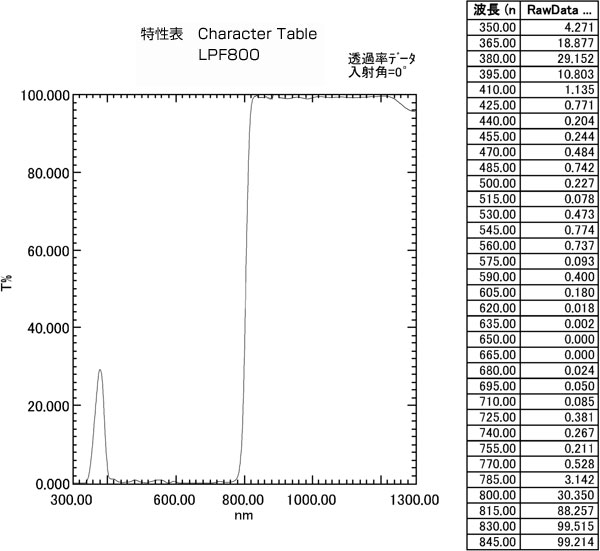 特性表 Character Table
LPF800

透過率データ
入射角=0°

100.000
80.000
60.000
40.000
20.000
0.000

T%

300.00 600.00 800.00 1000.00 1300.00
nm

| 波長 (n | RawData ... |
|---|---|
| 350.00 | 4.271 |
| 365.00 | 18.877 |
| 380.00 | 29.152 |
| 395.00 | 10.803 |
| 410.00 | 1.135 |
| 425.00 | 0.771 |
| 440.00 | 0.204 |
| 455.00 | 0.244 |
| 470.00 | 0.484 |
| 485.00 | 0.742 |
| 500.00 | 0.227 |
| 515.00 | 0.078 |
| 530.00 | 0.473 |
| 545.00 | 0.774 |
| 560.00 | 0.737 |
| 575.00 | 0.093 |
| 590.00 | 0.400 |
| 605.00 | 0.180 |
| 620.00 | 0.018 |
| 635.00 | 0.002 |
| 650.00 | 0.000 |
| 665.00 | 0.000 |
| 680.00 | 0.024 |
| 695.00 | 0.050 |
| 710.00 | 0.085 |
| 725.00 | 0.381 |
| 740.00 | 0.267 |
| 755.00 | 0.211 |
| 770.00 | 0.528 |
| 785.00 | 3.142 |
| 800.00 | 30.350 |
| 815.00 | 88.257 |
| 830.00 | 99.515 |
| 845.00 | 99.214 |